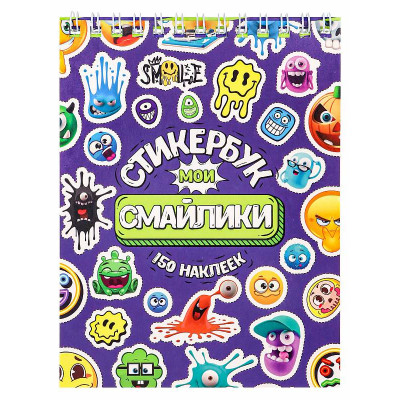 SMILE

СТИКЕРБУК

МОИ

СМАЙЛИКИ

150 НАКЛЕЕК